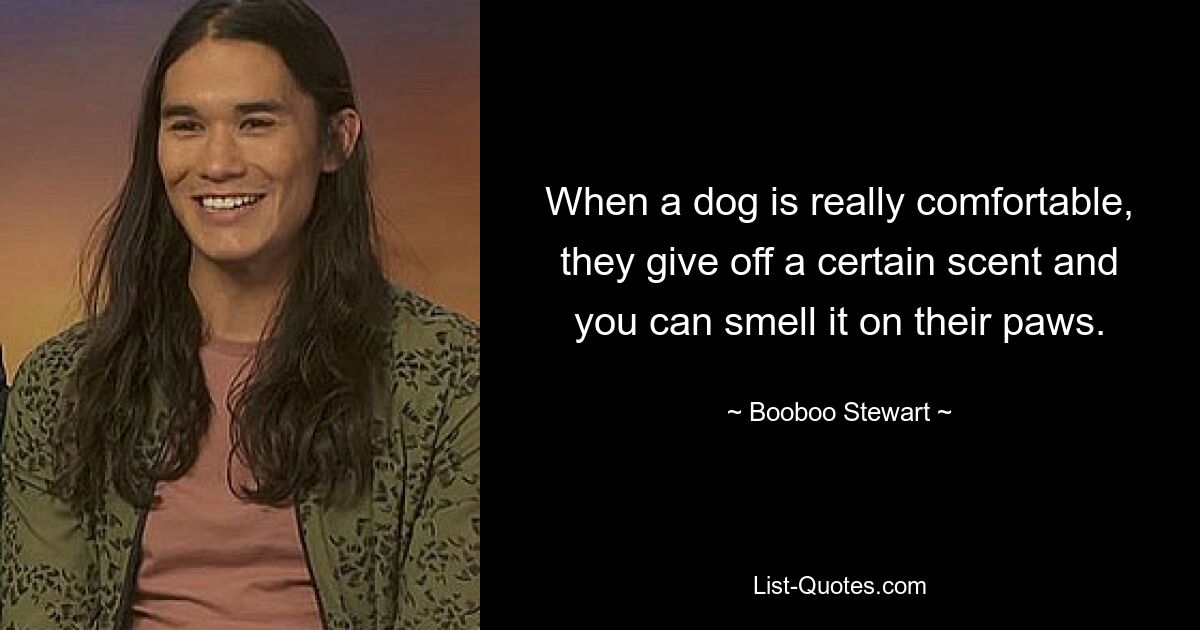 When a dog is really comfortable, they give off a certain scent and you can smell it on their paws.

~ Booboo Stewart ~

List-Quotes.com